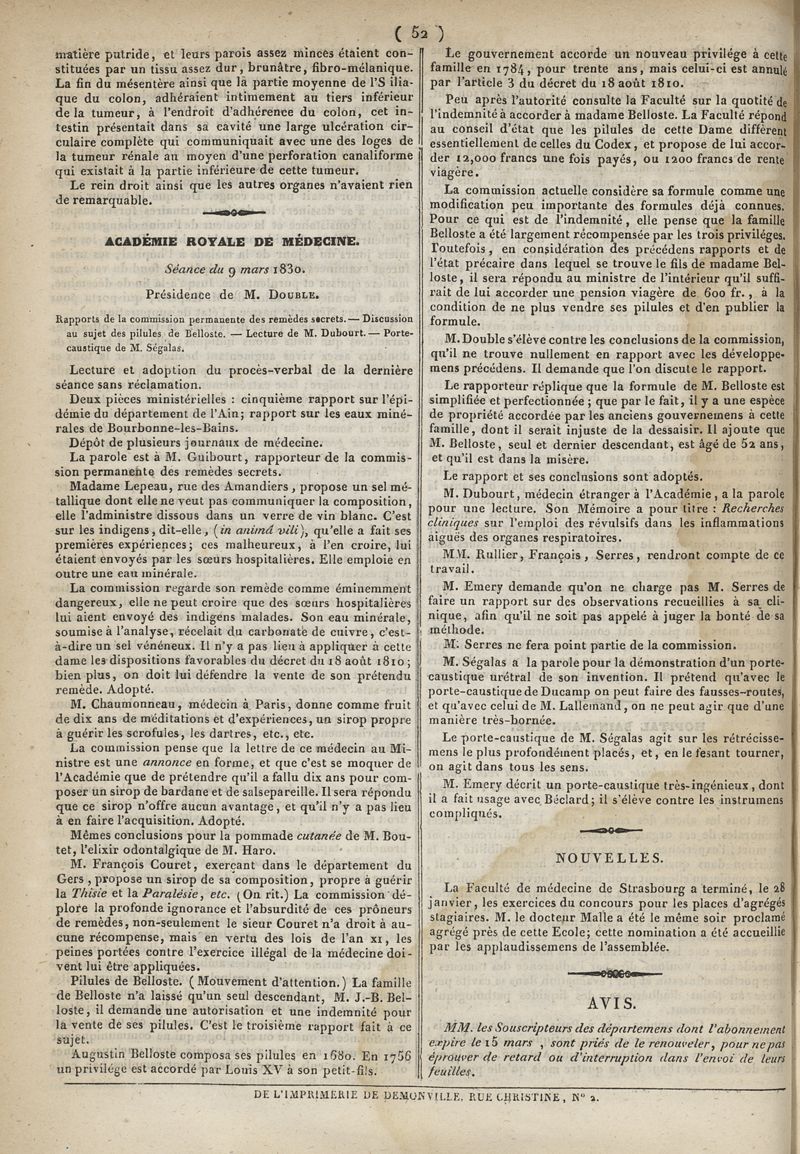 ( 52 )

matière putride, et leurs parois assez minces étaient constituées par un tissu assez dur, brunâtre, fibro-mélanique. La fin du mésentère ainsi que la partie moyenne de l'S iliaque du colon, adhéraient intimement au tiers inférieur de la tumeur, à l'endroit d'adhérence du colon, cet intestin présentait dans sa cavité une large ulcération circulaire complète qui communiquait avec une des loges de la tumeur rénale au moyen d'une perforation canaliforme qui existait à la partie inférieure de cette tumeur.

Le rein droit ainsi que les autres organes n'avaient rien de remarquable.

ACADÉMIE ROYALE DE MÉDECINE.

Séance du 9 mars 1830.

Présidence de M. Double.

Rapports de la commission permanente des remèdes secrets. — Discussion au sujet des pilules de Belloste. — Lecture de M. Dubourt. — Porte-caustique de M. Ségalas.

Lecture et adoption du procès-verbal de la dernière séance sans réclamation.

Deux pièces ministérielles : cinquième rapport sur l'épidémie du département de l'Ain; rapport sur les eaux minérales de Bourbonne-les-Bains.

Dépôt de plusieurs journaux de médecine.

La parole est à M. Guibourt, rapporteur de la commission permanente des remèdes secrets.

Madame Lepeau, rue des Amandiers, propose un sel métallique dont elle ne veut pas communiquer la composition, elle l'administre dissous dans un verre de vin blanc. C'est sur les indigens, dit-elle, (in animâ vili), qu'elle a fait ses premières expériences; ces malheureux, à l'en croire, lui étaient envoyés par les sœurs hospitalières. Elle emploie en outre une eau minérale.

La commission regarde son remède comme éminemment dangereux, elle ne peut croire que des sœurs hospitalières lui aient envoyé des indigens malades. Son eau minérale, soumise à l'analyse, récelait du carbonate de cuivre, c'est-à-dire un sel vénéneux. Il n'y a pas lieu à appliquer à cette dame les dispositions favorables du décret du 18 août 1810; bien plus, on doit lui défendre la vente de son prétendu remède. Adopté.

M. Chaumonneau, médecin à Paris, donne comme fruit de dix ans de méditations et d'expériences, un sirop propre à guérir les scrofules, les dartres, etc., etc.

La commission pense que la lettre de ce médecin au Ministre est une annonce en forme, et que c'est se moquer de l'Académie que de prétendre qu'il a fallu dix ans pour composer un sirop de bardane et de salsepareille. Il sera répondu que ce sirop n'offre aucun avantage, et qu'il n'y a pas lieu à en faire l'acquisition. Adopté.

Mêmes conclusions pour la pommade cutanée de M. Boutet, l'elixir odontalgique de M. Haro.

M. François Couret, exerçant dans le département du Gers, propose un sirop de sa composition, propre à guérir la Thisie et la Paralésie, etc. (On rit.) La commission déplore la profonde ignorance et l'absurdité de ces prôneurs de remèdes, non-seulement le sieur Couret n'a droit à aucune récompense, mais en vertu des lois de l'an XI, les peines portées contre l'exercice illégal de la médecine doivent lui être appliquées.

Pilules de Belloste. (Mouvement d'attention.) La famille de Belloste n'a laissé qu'un seul descendant, M. J.-B. Belloste, il demande une autorisation et une indemnité pour la vente de ses pilules. C'est le troisième rapport fait à ce sujet.

Augustin Belloste composa ses pilules en 1680. En 1756 un privilége est accordé par Louis XV à son petit-fils.

Le gouvernement accorde un nouveau privilége à cette famille en 1784, pour trente ans, mais celui-ci est annulé par l'article 3 du décret du 18 août 1810.

Peu après l'autorité consulte la Faculté sur la quotité de l'indemnité à accorder à madame Belloste. La Faculté répond au conseil d'état que les pilules de cette Dame diffèrent essentiellement de celles du Codex, et propose de lui accorder 12,000 francs une fois payés, ou 1200 francs de rente viagère.

La commission actuelle considère sa formule comme une modification peu importante des formules déjà connues. Pour ce qui est de l'indemnité, elle pense que la famille Belloste a été largement récompensée par les trois priviléges. Toutefois, en considération des précédens rapports et de l'état précaire dans lequel se trouve le fils de madame Belloste, il sera répondu au ministre de l'intérieur qu'il suffirait de lui accorder une pension viagère de 600 fr., à la condition de ne plus vendre ses pilules et d'en publier la formule.

M. Double s'élève contre les conclusions de la commission, qu'il ne trouve nullement en rapport avec les développemens précédens. Il demande que l'on discute le rapport.

Le rapporteur réplique que la formule de M. Belloste est simplifiée et perfectionnée; que par le fait, il y a une espèce de propriété accordée par les anciens gouvernemens à cette famille, dont il serait injuste de la dessaisir. Il ajoute que M. Belloste, seul et dernier descendant, est âgé de 52 ans, et qu'il est dans la misère.

Le rapport et ses conclusions sont adoptés.

M. Dubourt, médecin étranger à l'Académie, a la parole pour une lecture. Son Mémoire a pour titre : Recherches cliniques sur l'emploi des révulsifs dans les inflammations aiguës des organes respiratoires.

MM. Rullier, François, Serres, rendront compte de ce travail.

M. Emery demande qu'on ne charge pas M. Serres de faire un rapport sur des observations recueillies à sa clinique, afin qu'il ne soit pas appelé à juger la bonté de sa méthode.

M. Serres ne fera point partie de la commission.

M. Ségalas a la parole pour la démonstration d'un porte-caustique urétral de son invention. Il prétend qu'avec le porte-caustique de Ducamp on peut faire des fausses-routes, et qu'avec celui de M. Lallemand, on ne peut agir que d'une manière très-bornée.

Le porte-caustique de M. Ségalas agit sur les rétrécissemens le plus profondément placés, et, en le fesant tourner, on agit dans tous les sens.

M. Emery décrit un porte-caustique très-ingénieux, dont il a fait usage avec Béclard; il s'élève contre les instrumens compliqués.

NOUVELLES.

La Faculté de médecine de Strasbourg a terminé, le 28 janvier, les exercices du concours pour les places d'agrégés stagiaires. M. le docteur Malle a été le même soir proclamé agrégé près de cette Ecole; cette nomination a été accueillie par les applaudissemens de l'assemblée.

AVIS.

MM. les Souscripteurs des départemens dont l'abonnement expire le 15 mars, sont priés de le renouveler, pour ne pas éprouver de retard ou d'interruption dans l'envoi de leurs feuilles.

DE L'IMPRIMERIE DE DEMONVILLE, RUE CHRISTINE, N° 2.